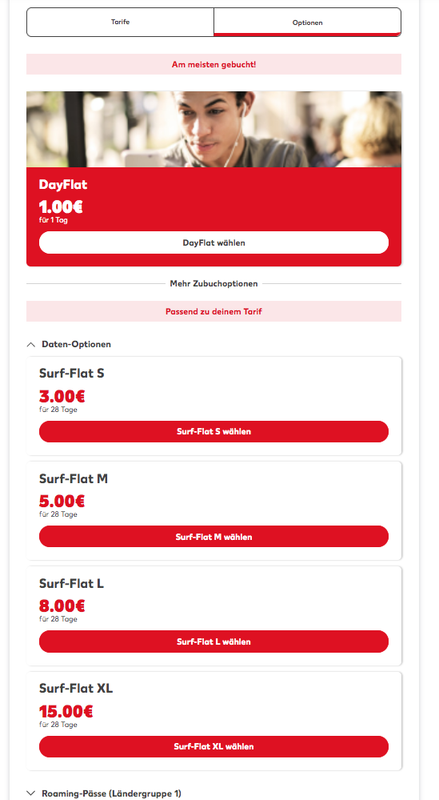 Tarife

Optionen

Am meisten gebucht!

DayFlat

1.00€
für 1 Tag

DayFlat wählen

Mehr Zubuchoptionen

Passend zu deinem Tarif

Daten-Optionen

Surf-Flat S

3.00€
für 28 Tage

Surf-Flat S wählen

Surf-Flat M

5.00€
für 28 Tage

Surf-Flat M wählen

Surf-Flat L

8.00€
für 28 Tage

Surf-Flat L wählen

Surf-Flat XL

15.00€
für 28 Tage

Surf-Flat XL wählen

Roaming-Pässe (Ländergruppe 1)